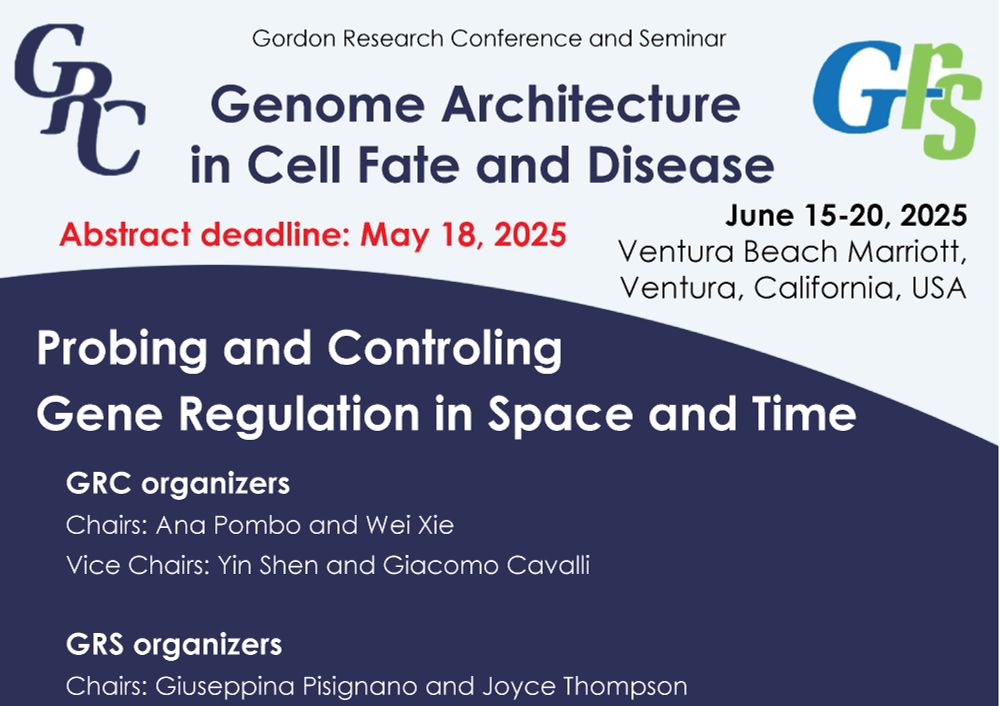 GRC

Gordon Research Conference and Seminar

Genome Architecture in Cell Fate and Disease

GRS

Abstract deadline: May 18, 2025

June 15-20, 2025
Ventura Beach Marriott, Ventura, California, USA

Probing and Controling Gene Regulation in Space and Time

GRC organizers
Chairs: Ana Pombo and Wei Xie
Vice Chairs: Yin Shen and Giacomo Cavalli

GRS organizers
Chairs: Giuseppina Pisignano and Joyce Thompson